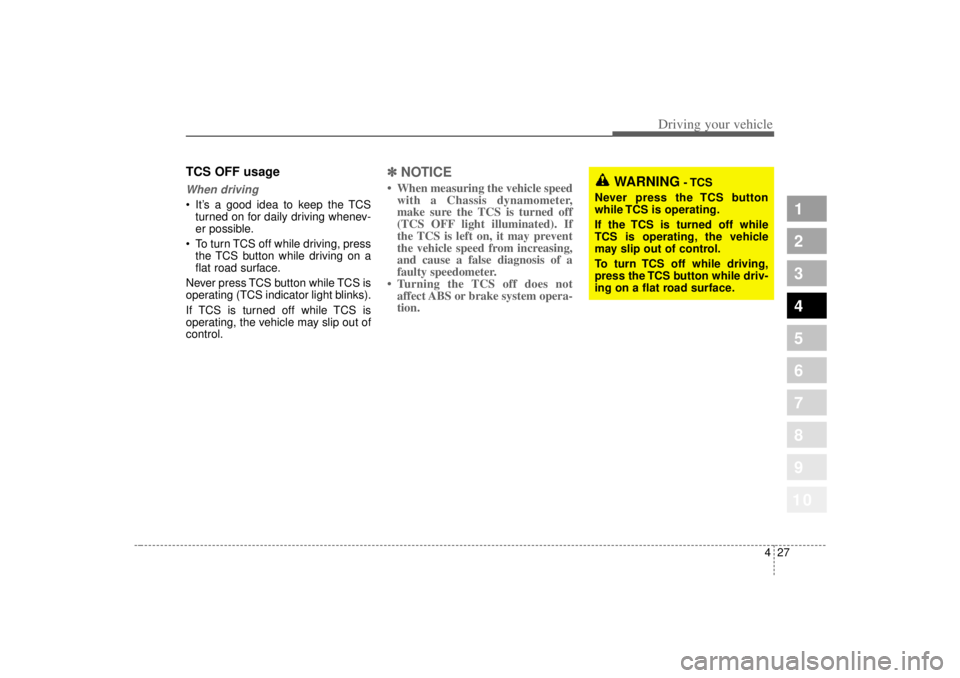 Driving your vehicle

TCS OFF usage

When driving

• It's a good idea to keep the TCS turned on for daily driving whenever possible.
• To turn TCS off while driving, press the TCS button while driving on a flat road surface.

Never press TCS button while TCS is operating (TCS indicator light blinks).

If TCS is turned off while TCS is operating, the vehicle may slip out of control.

✽ NOTICE

• When measuring the vehicle speed with a Chassis dynamometer, make sure the TCS is turned off (TCS OFF light illuminated). If the TCS is left on, it may prevent the vehicle speed from increasing, and cause a false diagnosis of a faulty speedometer.
• Turning the TCS off does not affect ABS or brake system operation.

WARNING - TCS

Never press the TCS button while TCS is operating.

If the TCS is turned off while TCS is operating, the vehicle may slip out of control.

To turn TCS off while driving, press the TCS button while driving on a flat road surface.

1
2
3
4
5
6
7
8
9
10

4 27

carmanualsonline.info